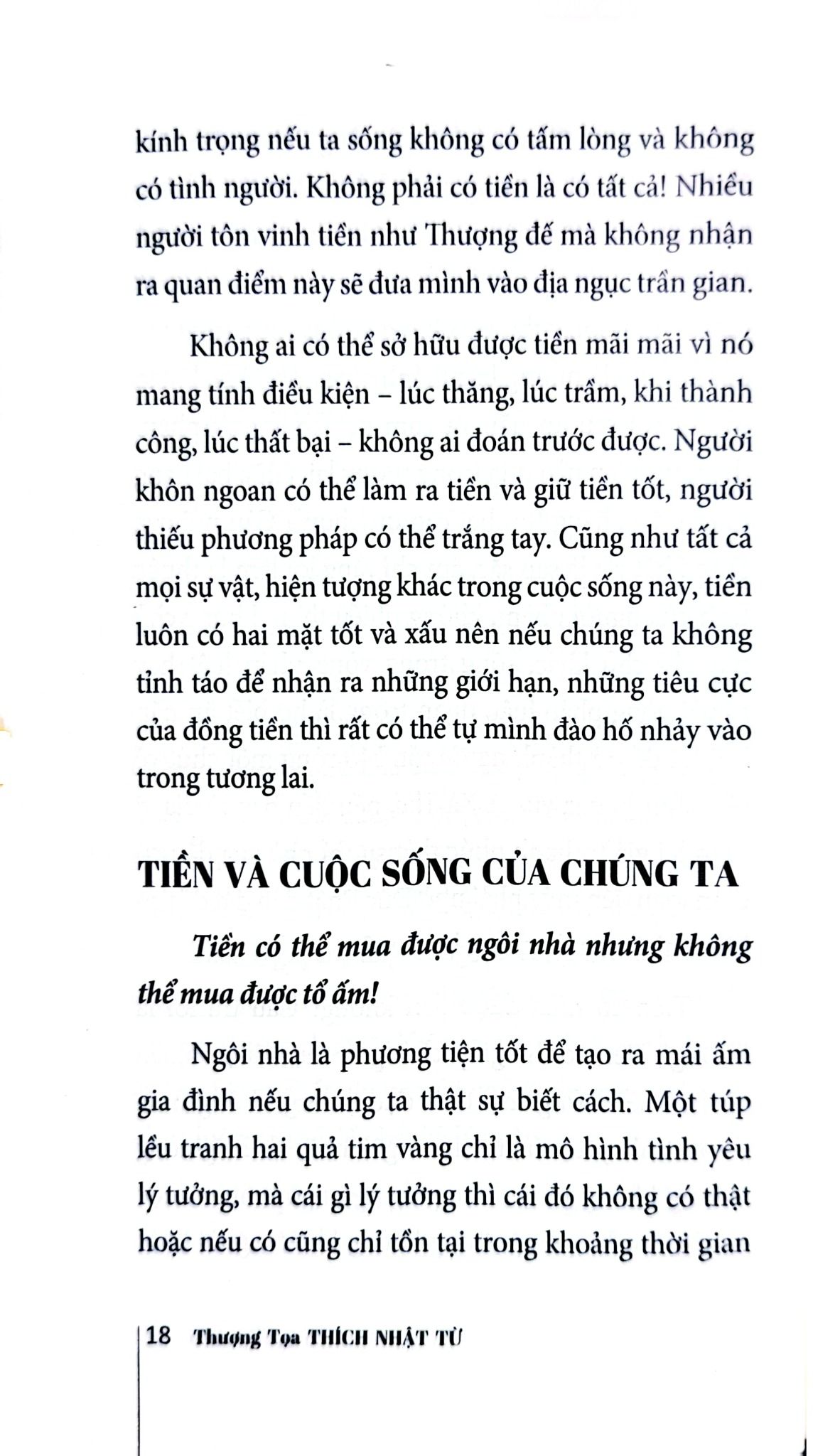 kính trọng nếu ta sống không có tấm lòng và không có tình người. Không phải có tiền là có tất cả! Nhiều người tôn vinh tiền như Thượng đế mà không nhận ra quan điểm này sẽ đưa mình vào địa ngục trần gian.

Không ai có thể sở hữu được tiền mãi mãi vì nó mang tính điều kiện – lúc thăng, lúc trầm, khi thành công, lúc thất bại – không ai đoán trước được. Người khôn ngoan có thể làm ra tiền và giữ tiền tốt, người thiếu phương pháp có thể trắng tay. Cũng như tất cả mọi sự vật, hiện tượng khác trong cuộc sống này, tiền luôn có hai mặt tốt và xấu nên nếu chúng ta không tỉnh táo để nhận ra những giới hạn, những tiêu cực của đồng tiền thì rất có thể tự mình đào hố nhảy vào trong tương lai.

TIỀN VÀ CUỘC SỐNG CỦA CHÚNG TA

Tiền có thể mua được ngôi nhà nhưng không thể mua được tổ ấm!

Ngôi nhà là phương tiện tốt để tạo ra mái ấm gia đình nếu chúng ta thật sự biết cách. Một túp lều tranh hai quả tim vàng chỉ là mô hình tình yêu lý tưởng, mà cái gì lý tưởng thì cái đó không có thật hoặc nếu có cũng chỉ tồn tại trong khoảng thời gian

18 Thượng Tọa THÍCH NHẬT TỪ